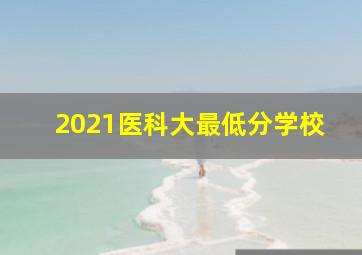 2021医科大最低分学校